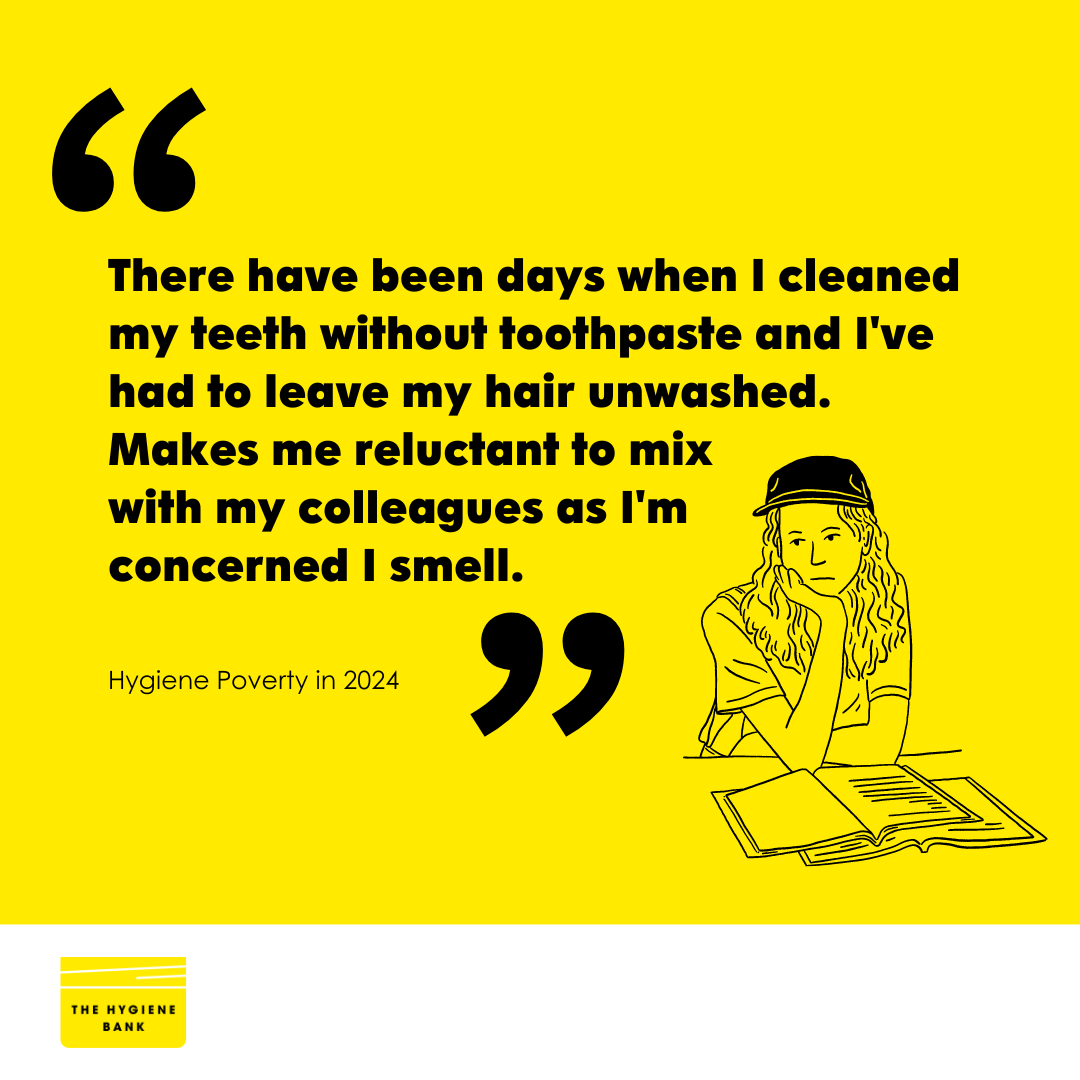 “

There have been days when I cleaned my teeth without toothpaste and I've had to leave my hair unwashed. Makes me reluctant to mix with my colleagues as I'm concerned I smell.

”

Hygiene Poverty in 2024

THE HYGIENE BANK